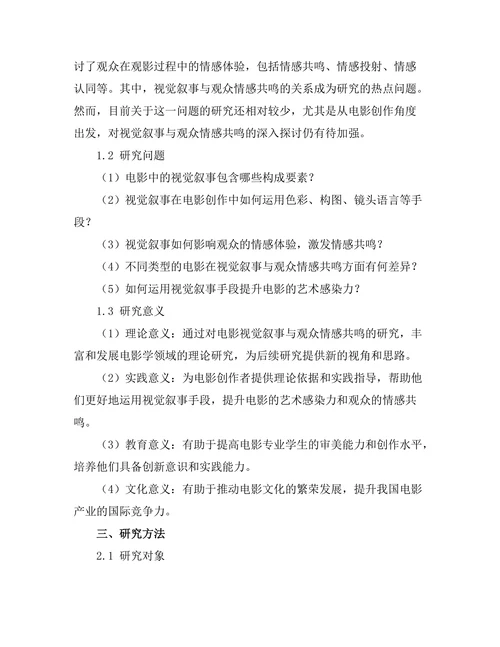 讨了观众在观影过程中的情感体验，包括情感共鸣、情感投射、情感认同等。其中，视觉叙事与观众情感共鸣的关系成为研究的热点问题。然而，目前关于这一问题的研究还相对较少，尤其是从电影创作角度出发，对视觉叙事与观众情感共鸣的深入探讨仍有待加强。

1.2 研究问题

（1）电影中的视觉叙事包含哪些构成要素？

（2）视觉叙事在电影创作中如何运用色彩、构图、镜头语言等手段？

（3）视觉叙事如何影响观众的情感体验，激发情感共鸣？

（4）不同类型的电影在视觉叙事与观众情感共鸣方面有何差异？

（5）如何运用视觉叙事手段提升电影的艺术感染力？

1.3 研究意义

（1）理论意义：通过对电影视觉叙事与观众情感共鸣的研究，丰富和发展电影学领域的理论研究，为后续研究提供新的视角和思路。

（2）实践意义：为电影创作者提供理论依据和实践指导，帮助他们更好地运用视觉叙事手段，提升电影的艺术感染力和观众的情感共鸣。

（3）教育意义：有助于提高电影专业学生的审美能力和创作水平，培养他们具备创新意识和实践能力。

（4）文化意义：有助于推动电影文化的繁荣发展，提升我国电影产业的国际竞争力。

三、研究方法

2.1 研究对象